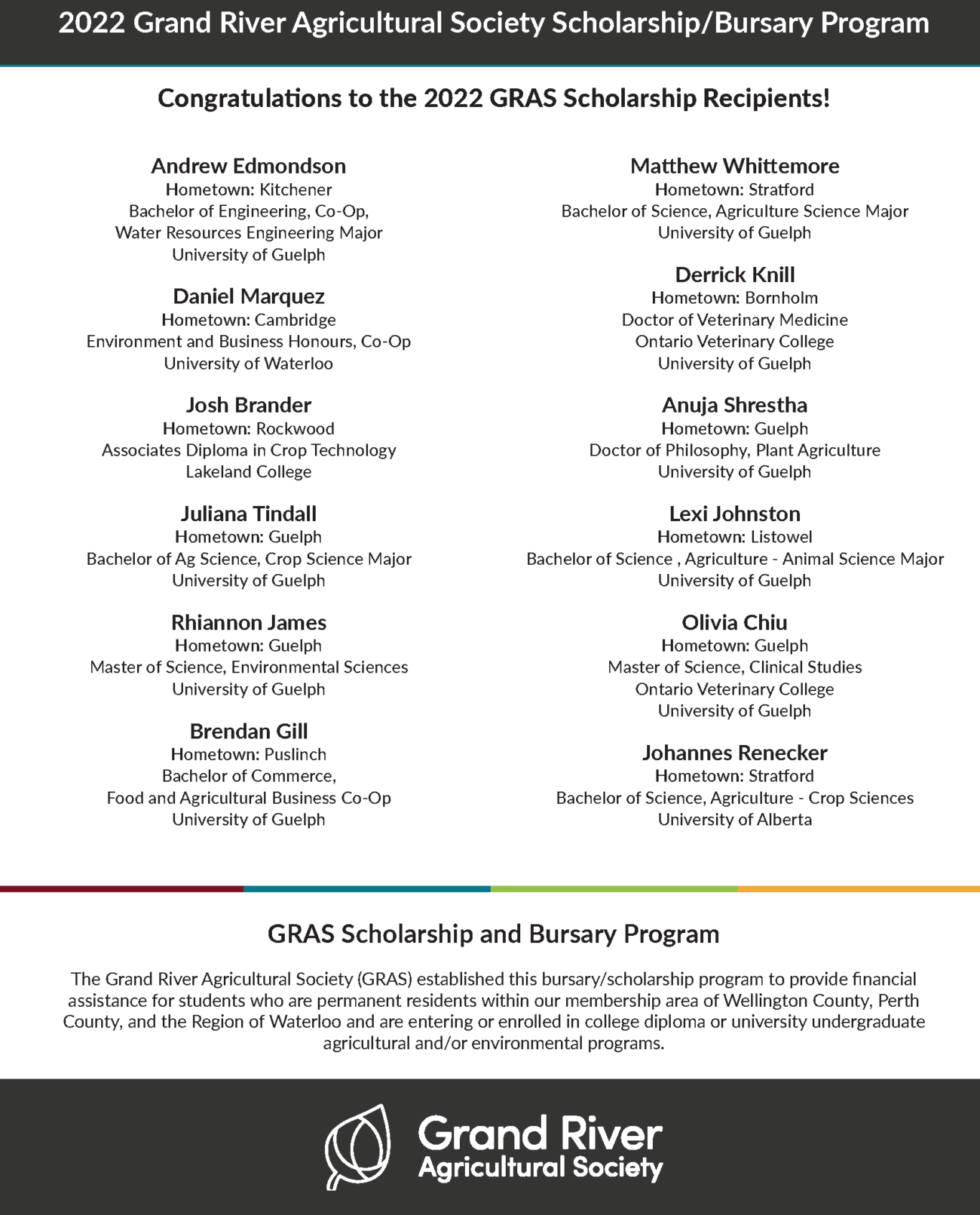 2022 Grand River Agricultural Society Scholarship/Bursary Program

Congratulations to the 2022 GRAS Scholarship Recipients!

Andrew Edmondson
Hometown: Kitchener
Bachelor of Engineering, Co-Op,
Water Resources Engineering Major
University of Guelph

Daniel Marquez
Hometown: Cambridge
Environment and Business Honours, Co-Op
University of Waterloo

Josh Brander
Hometown: Rockwood
Associates Diploma in Crop Technology
Lakeland College

Juliana Tindall
Hometown: Guelph
Bachelor of Ag Science, Crop Science Major
University of Guelph

Rhiannon James
Hometown: Guelph
Master of Science, Environmental Sciences
University of Guelph

Brendan Gill
Hometown: Puslinch
Bachelor of Commerce,
Food and Agricultural Business Co-Op
University of Guelph

Matthew Whittemore
Hometown: Stratford
Bachelor of Science, Agriculture Science Major
University of Guelph

Derrick Knill
Hometown: Bornholm
Doctor of Veterinary Medicine
Ontario Veterinary College
University of Guelph

Anuja Shrestha
Hometown: Guelph
Doctor of Philosophy, Plant Agriculture
University of Guelph

Lexi Johnston
Hometown: Listowel
Bachelor of Science , Agriculture - Animal Science Major
University of Guelph

Olivia Chiu
Hometown: Guelph
Master of Science, Clinical Studies
Ontario Veterinary College
University of Guelph

Johannes Renecker
Hometown: Stratford
Bachelor of Science, Agriculture - Crop Sciences
University of Alberta

GRAS Scholarship and Bursary Program

The Grand River Agricultural Society (GRAS) established this bursary/scholarship program to provide financial assistance for students who are permanent residents within our membership area of Wellington County, Perth County, and the Region of Waterloo and are entering or enrolled in college diploma or university undergraduate agricultural and/or environmental programs.

Grand River
Agricultural Society